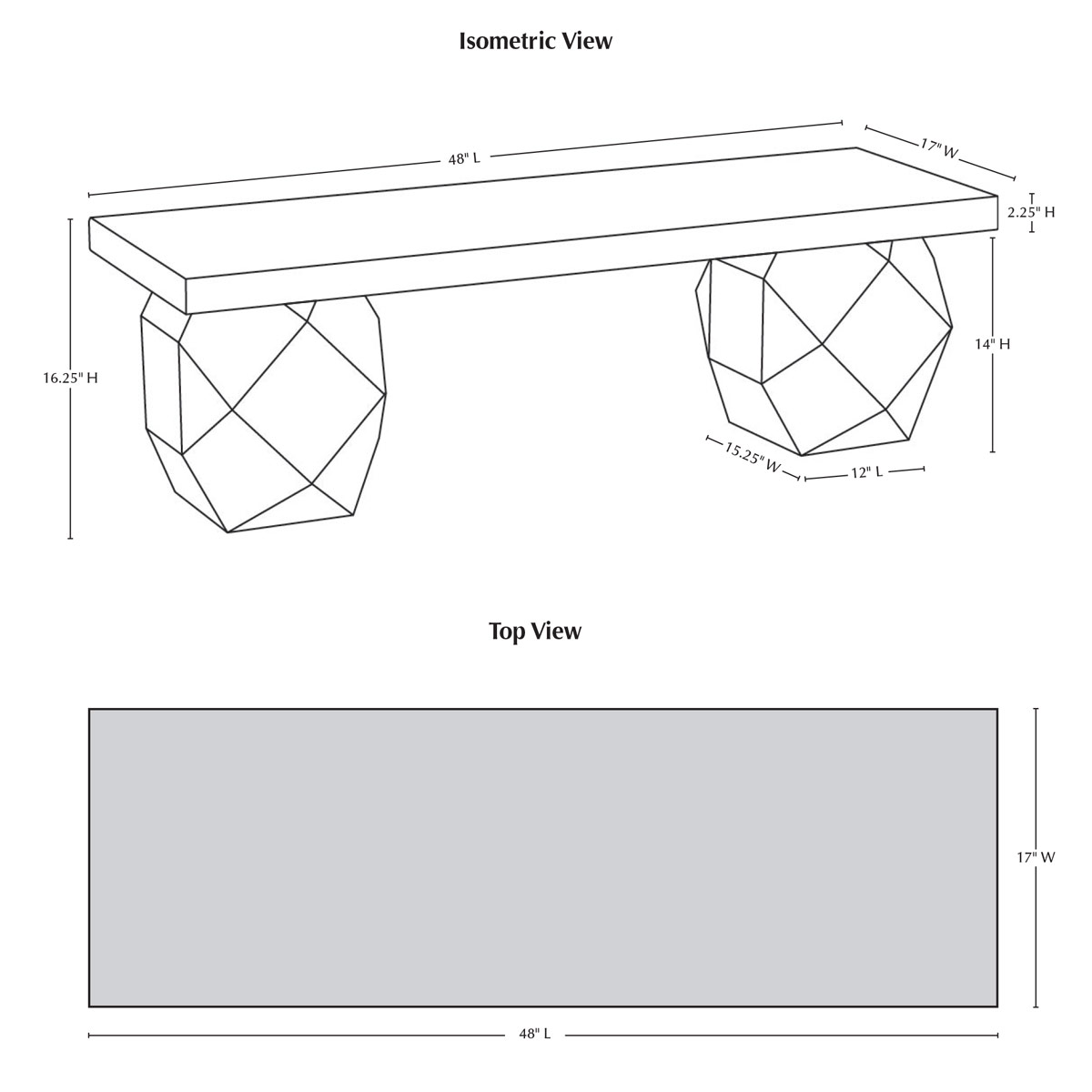 Isometric View

48" L

17" W

2.25" H

16.25" H

14" H

15.25" W

12" L

Top View

17" W

48" L